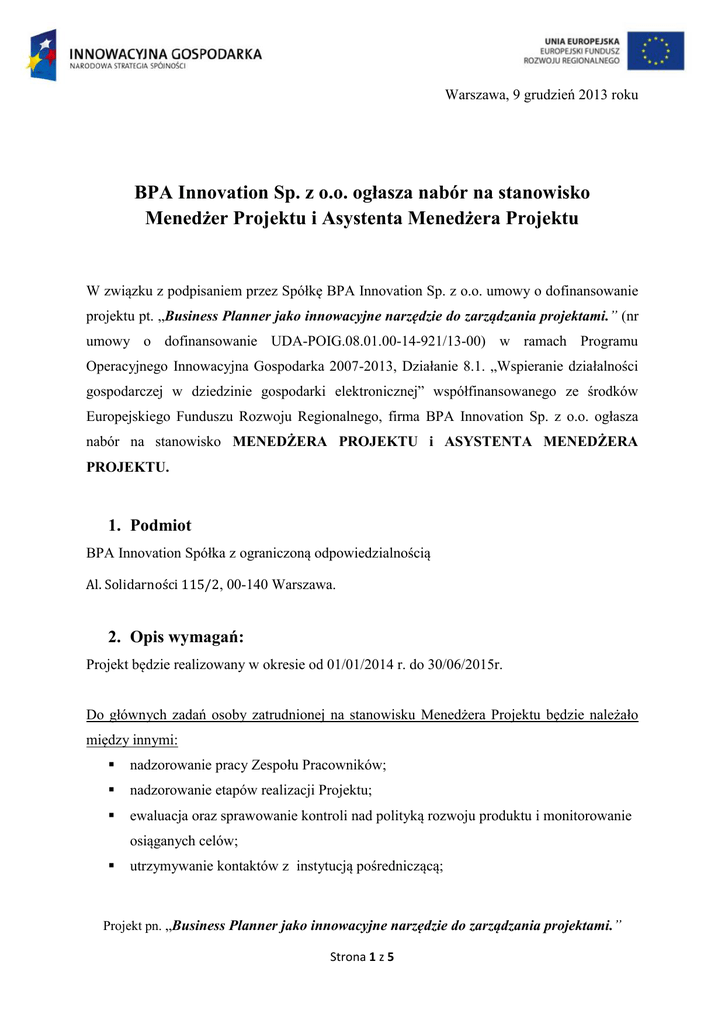 INNOWACYJNA GOSPODARKA
NARODOWA STRATEGIA SPÓJNOŚCI

UNIA EUROPEJSKA
EUROPEJSKI FUNDUSZ
ROZWOJU REGIONALNEGO

Warszawa, 9 grudzień 2013 roku

BPA Innovation Sp. z o.o. ogłasza nabór na stanowisko Menedżer Projektu i Asystenta Menedżera Projektu

W związku z podpisaniem przez Spółkę BPA Innovation Sp. z o.o. umowy o dofinansowanie projektu pt. „Business Planner jako innowacyjne narzędzie do zarządzania projektami.” (nr umowy o dofinansowanie UDA-POIG.08.01.00-14-921/13-00) w ramach Programu Operacyjnego Innowacyjna Gospodarka 2007-2013, Działanie 8.1. „Wspieranie działalności gospodarczej w dziedzinie gospodarki elektronicznej” współfinansowanego ze środków Europejskiego Funduszu Rozwoju Regionalnego, firma BPA Innovation Sp. z o.o. ogłasza nabór na stanowisko MENEDŻERA PROJEKTU i ASYSTENTA MENEDŻERA PROJEKTU.

1. Podmiot

BPA Innovation Spółka z ograniczoną odpowiedzialnością

Al. Solidarności 115/2, 00-140 Warszawa.

2. Opis wymagań:

Projekt będzie realizowany w okresie od 01/01/2014 r. do 30/06/2015r.

Do głównych zadań osoby zatrudnionej na stanowisku Menedżera Projektu będzie należało między innymi:

▪ nadzorowanie pracy Zespołu Pracowników;
▪ nadzorowanie etapów realizacji Projektu;
▪ ewaluacja oraz sprawowanie kontroli nad polityką rozwoju produktu i monitorowanie osiąganych celów;
▪ utrzymywanie kontaktów z instytucją pośredniczącą;

Projekt pn. „Business Planner jako innowacyjne narzędzie do zarządzania projektami.”

Strona 1 z 5